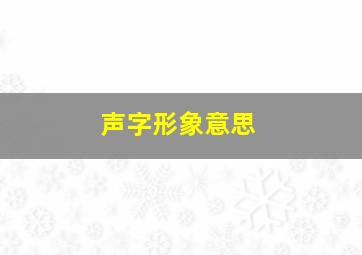 声字形象意思